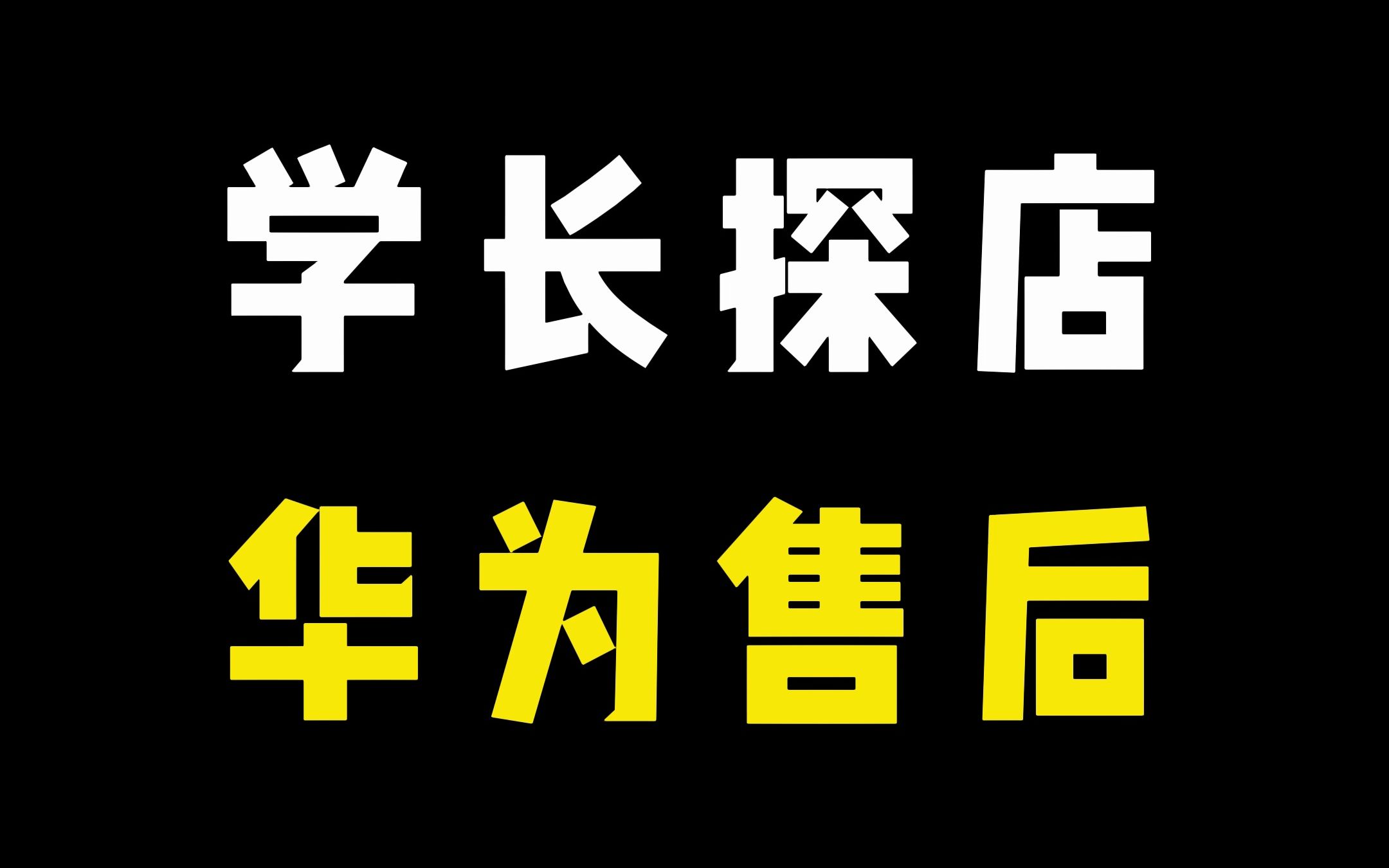 学长探店

华为售后